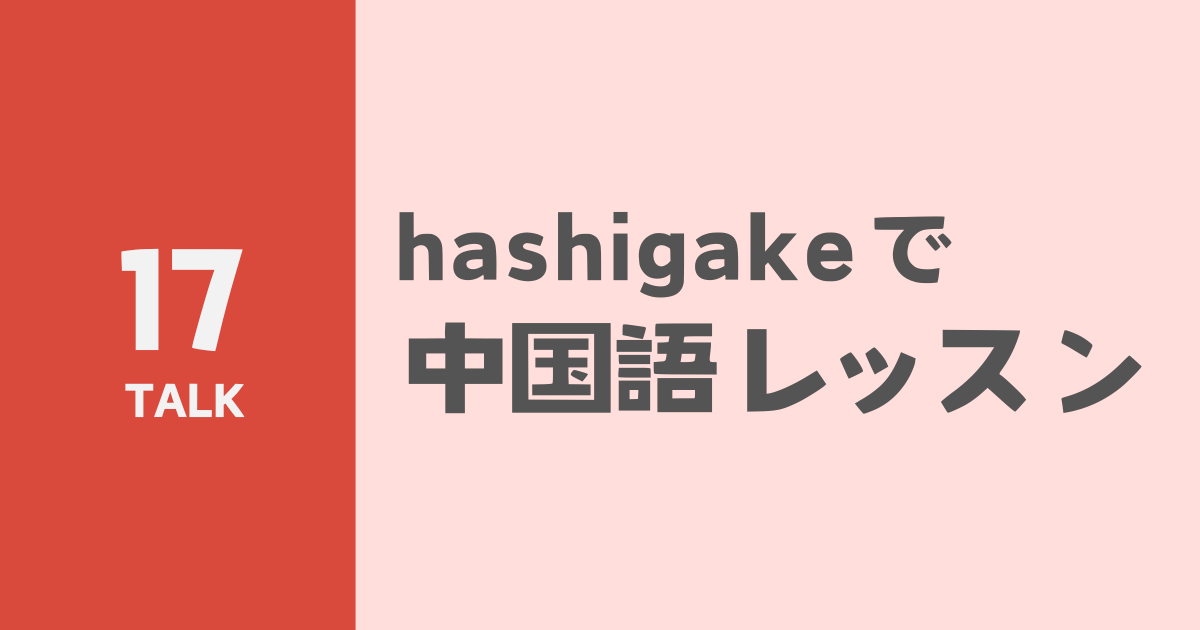 17
TALK

hashigakeで
中国語レッスン